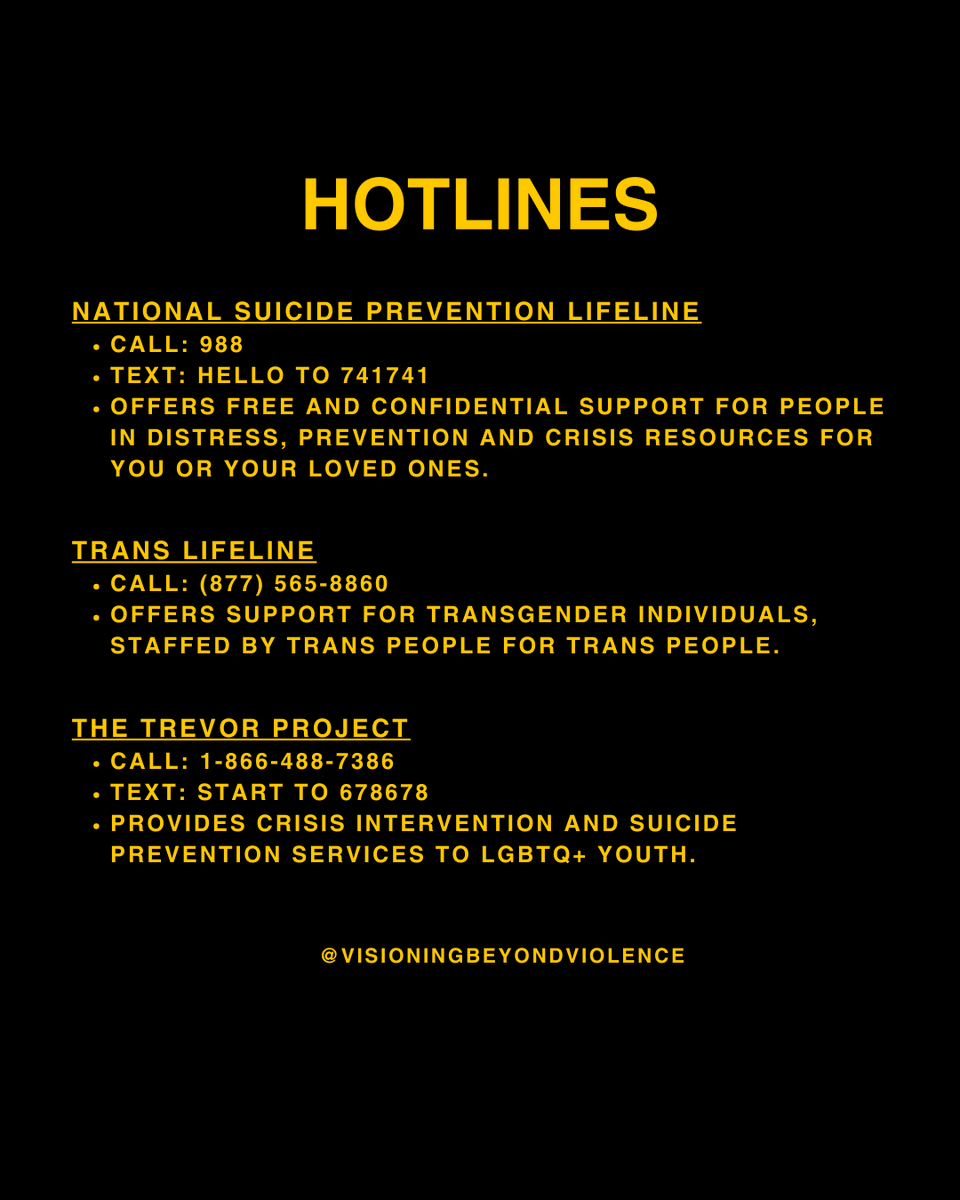 HOTLINES

NATIONAL SUICIDE PREVENTION LIFELINE
- CALL: 988
- TEXT: HELLO TO 741741
- OFFERS FREE AND CONFIDENTIAL SUPPORT FOR PEOPLE IN DISTRESS, PREVENTION AND CRISIS RESOURCES FOR YOU OR YOUR LOVED ONES.

TRANS LIFELINE
- CALL: (877) 565-8860
- OFFERS SUPPORT FOR TRANSGENDER INDIVIDUALS, STAFFED BY TRANS PEOPLE FOR TRANS PEOPLE.

THE TREVOR PROJECT
- CALL: 1-866-488-7386
- TEXT: START TO 678678
- PROVIDES CRISIS INTERVENTION AND SUICIDE PREVENTION SERVICES TO LGBTQ+ YOUTH.

@VISIONINGBEYONDVIOLENCE